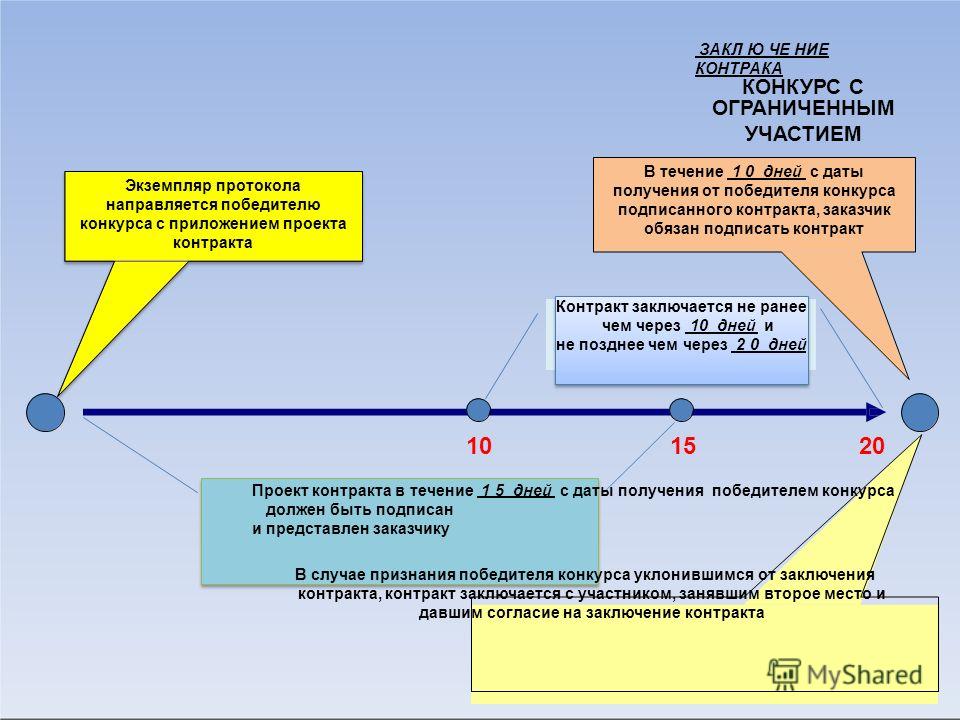 ЗАКЛ Ю ЧЕ НИЕ КОНТРАКА

КОНКУРС С ОГРАНИЧЕННЫМ УЧАСТИЕМ

Экземпляр протокола направляется победителю конкурса с приложением проекта контракта

В течение 1 0 дней с даты получения от победителя конкурса подписанного контракта, заказчик обязан подписать контракт

Контракт заключается не ранее чем через 10 дней и не позднее чем через 2 0 дней

10

15

20

Проект контракта в течение 1 5 дней с даты получения победителем конкурса должен быть подписан и представлен заказчику

В случае признания победителя конкурса уклонившимся от заключения контракта, контракт заключается с участником, занявшим второе место и давшим согласие на заключение контракта

MyShared